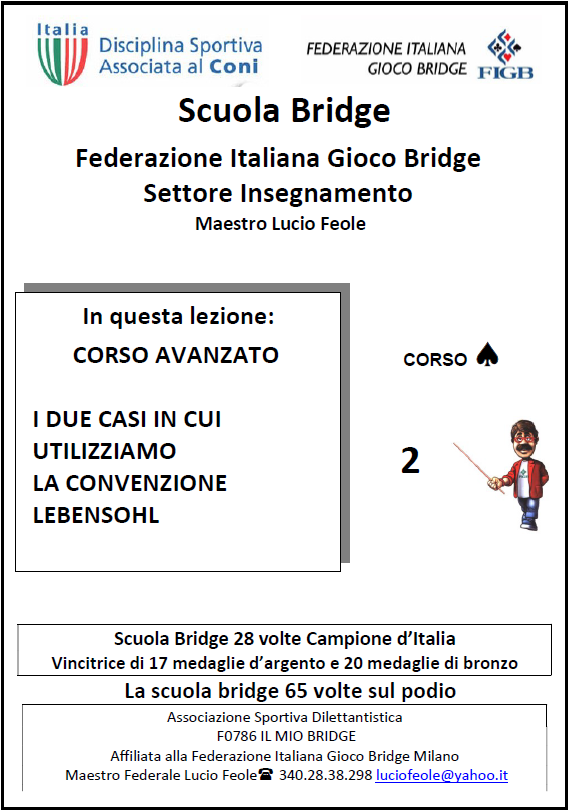 Italia
Disciplina Sportiva
Associata al Coni

FEDERAZIONE ITALIANA
GIOCO BRIDGE
FIGB

Scuola Bridge

Federazione Italiana Gioco Bridge
Settore Insegnamento
Maestro Lucio Feole

In questa lezione:
CORSO AVANZATO

I DUE CASI IN CUI UTILIZZIAMO LA CONVENZIONE LEBENSOHL

CORSO ♠

2

Scuola Bridge 28 volte Campione d'Italia
Vincitrice di 17 medaglie d'argento e 20 medaglie di bronzo

La scuola bridge 65 volte sul podio

Associazione Sportiva Dilettantistica
F0786 IL MIO BRIDGE
Affiliata alla Federazione Italiana Gioco Bridge Milano
Maestro Federale Lucio Feole☎ 340.28.38.298 luciofeole@yahoo.it